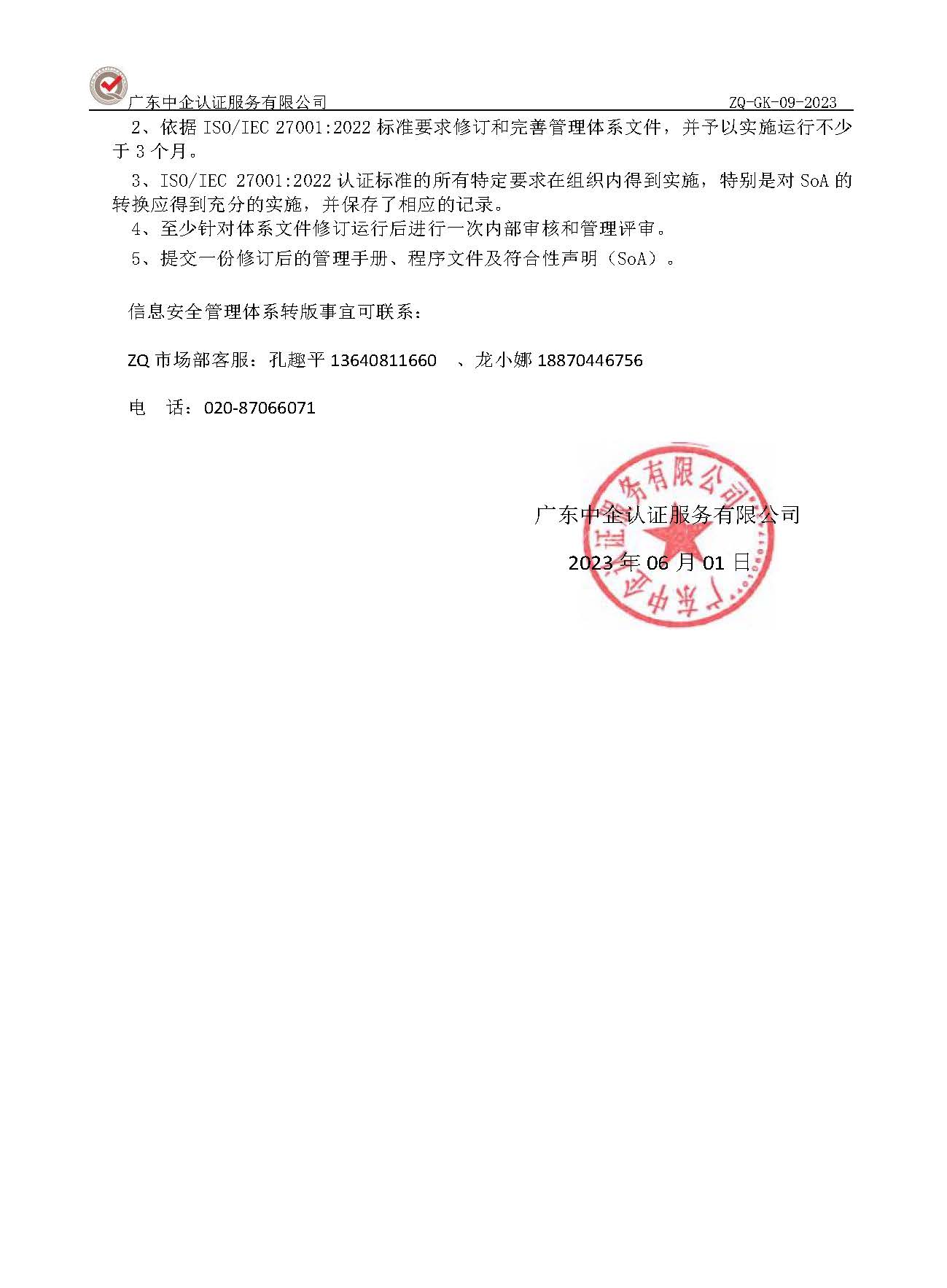 广东中企认证服务有限公司 ZQ-GK-09-2023

2、依据 ISO/IEC 27001:2022 标准要求修订和完善管理体系文件，并予以实施运行不少于 3 个月。

3、ISO/IEC 27001:2022 认证标准的所有特定要求在组织内得到实施，特别是对 SoA 的转换应得到充分的实施，并保存了相应的记录。

4、至少针对体系文件修订运行后进行一次内部审核和管理评审。

5、提交一份修订后的管理手册、程序文件及符合性声明（SoA）。

信息安全管理体系转版事宜可联系：

ZQ 市场部客服：孔趣平 13640811660 、龙小娜 18870446756

电 话：020-87066071

广东中企认证服务有限公司

2023 年 06 月 01 日

广东中企认证服务有限公司